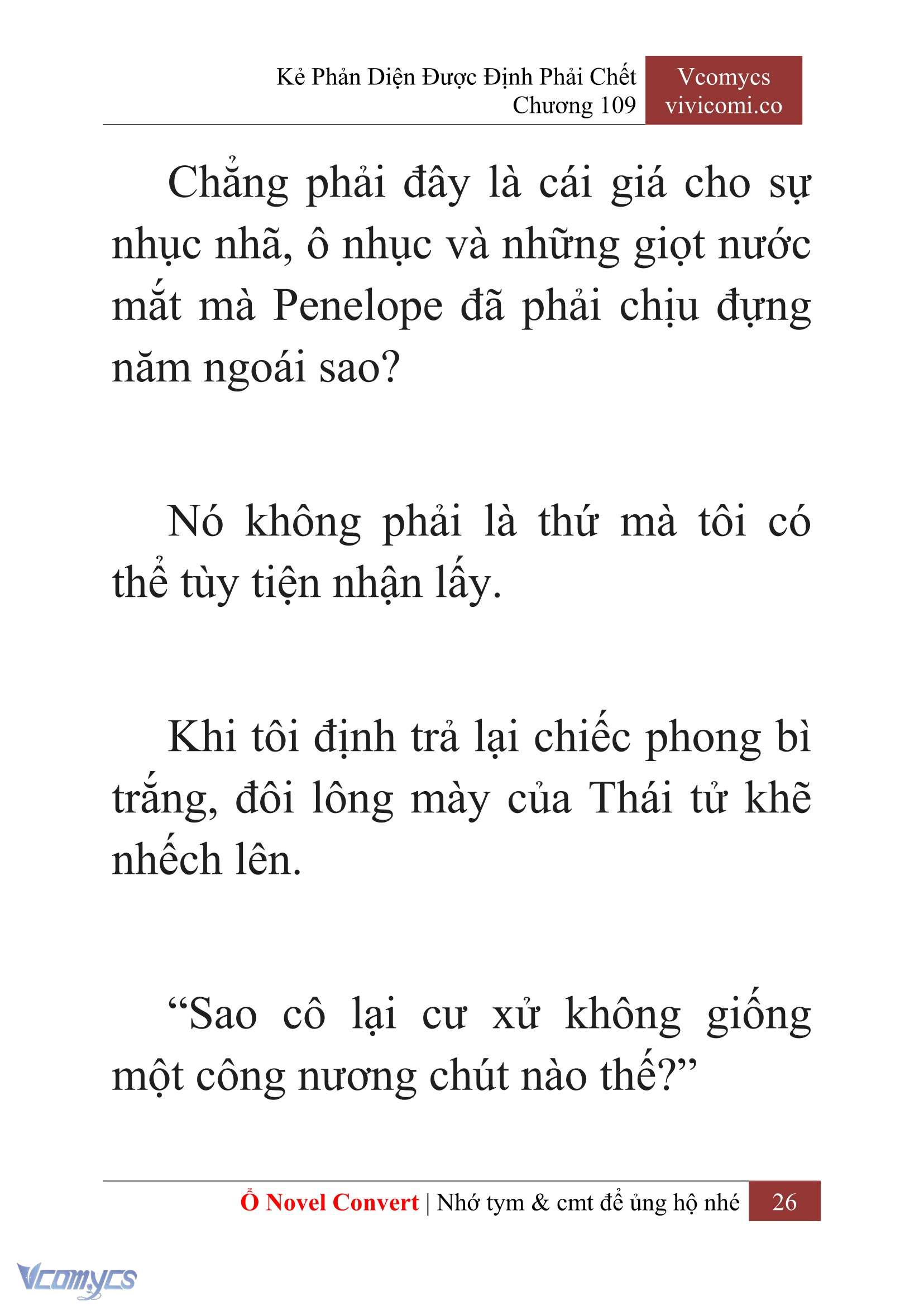 Kẻ Phản Diện Được Định Phải Chết
Chương 109

Vcomycs
vivicomi.co

Chẳng phải đây là cái giá cho sự nhục nhã, ô nhục và những giọt nước mắt mà Penelope đã phải chịu đựng năm ngoái sao?

Nó không phải là thứ mà tôi có thể tùy tiện nhận lấy.

Khi tôi định trả lại chiếc phong bì trắng, đôi lông mày của Thái tử khẽ nhếch lên.

“Sao cô lại cư xử không giống một công nương chút nào thế?”

Ổ Novel Convert | Nhớ tym & cmt để ủng hộ nhé 26

Vcomycs